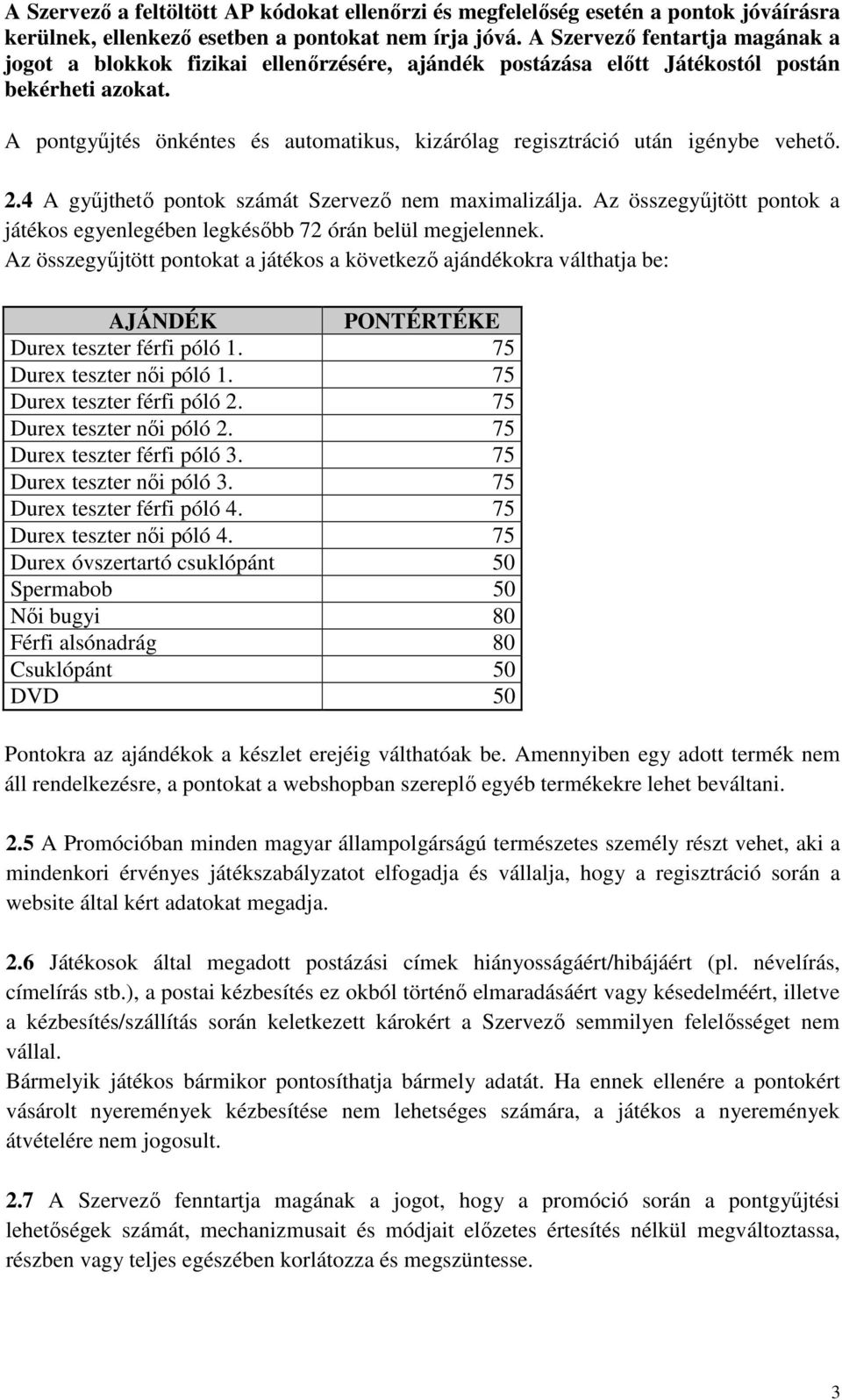 A Szervező a feltöltött AP kódokat ellenőrzi és megfelelőség esetén a pontok jóváírásra kerülnek, ellenkező esetben a pontokat nem írja jóvá. A Szervező fentartja magának a jogot a blokkok fizikai ellenőrzésére, ajándék postázása előtt Játékostól postán bekérheti azokat.

A pontgyűjtés önkéntes és automatikus, kizárólag regisztráció után igénybe vehető.

2.4 A gyűjthető pontok számát Szervező nem maximalizálja. Az összegyűjtött pontok a játékos egyenlegében legkésőbb 72 órán belül megjelennek.
Az összegyűjtött pontokat a játékos a következő ajándékokra válthatja be:

| AJÁNDÉK | PONTÉRTÉKE |
|---|---|
| Durex teszter férfi póló 1. | 75 |
| Durex teszter női póló 1. | 75 |
| Durex teszter férfi póló 2. | 75 |
| Durex teszter női póló 2. | 75 |
| Durex teszter férfi póló 3. | 75 |
| Durex teszter női póló 3. | 75 |
| Durex teszter férfi póló 4. | 75 |
| Durex teszter női póló 4. | 75 |
| Durex óvszertartó csuklópánt | 50 |
| Spermabob | 50 |
| Női bugyi | 80 |
| Férfi alsónadrág | 80 |
| Csuklópánt | 50 |
| DVD | 50 |

Pontokra az ajándékok a készlet erejéig válthatóak be. Amennyiben egy adott termék nem áll rendelkezésre, a pontokat a webshopban szereplő egyéb termékekre lehet beváltani.

2.5 A Promócióban minden magyar állampolgárságú természetes személy részt vehet, aki a mindenkori érvényes játékszabályzatot elfogadja és vállalja, hogy a regisztráció során a website által kért adatokat megadja.

2.6 Játékosok által megadott postázási címek hiányosságáért/hibájáért (pl. névelírás, címelírás stb.), a postai kézbesítés ez okból történő elmaradásáért vagy késedelméért, illetve a kézbesítés/szállítás során keletkezett károkért a Szervező semmilyen felelősséget nem vállal.
Bármelyik játékos bármikor pontosíthatja bármely adatát. Ha ennek ellenére a pontokért vásárolt nyeremények kézbesítése nem lehetséges számára, a játékos a nyeremények átvételére nem jogosult.

2.7 A Szervező fenntartja magának a jogot, hogy a promóció során a pontgyűjtési lehetőségek számát, mechanizmusait és módjait előzetes értesítés nélkül megváltoztassa, részben vagy teljes egészében korlátozza és megszüntesse.

3